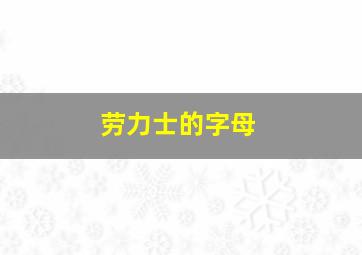 劳力士的字母